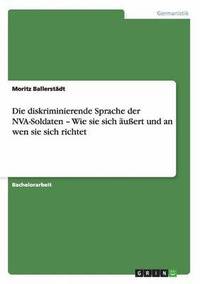 Germanistik

Moritz Ballerstädt

Die diskriminierende Sprache der NVA-Soldaten – Wie sie sich äußert und an wen sie sich richtet

Bachelorarbeit

GRIN